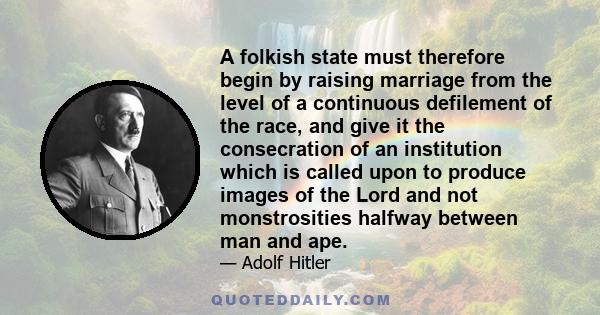 A folkish state must therefore begin by raising marriage from the level of a continuous defilement of the race, and give it the consecration of an institution which is called upon to produce images of the Lord and not monstrosities halfway between man and ape.

— Adolf Hitler

QUOTEDDAILY.COM